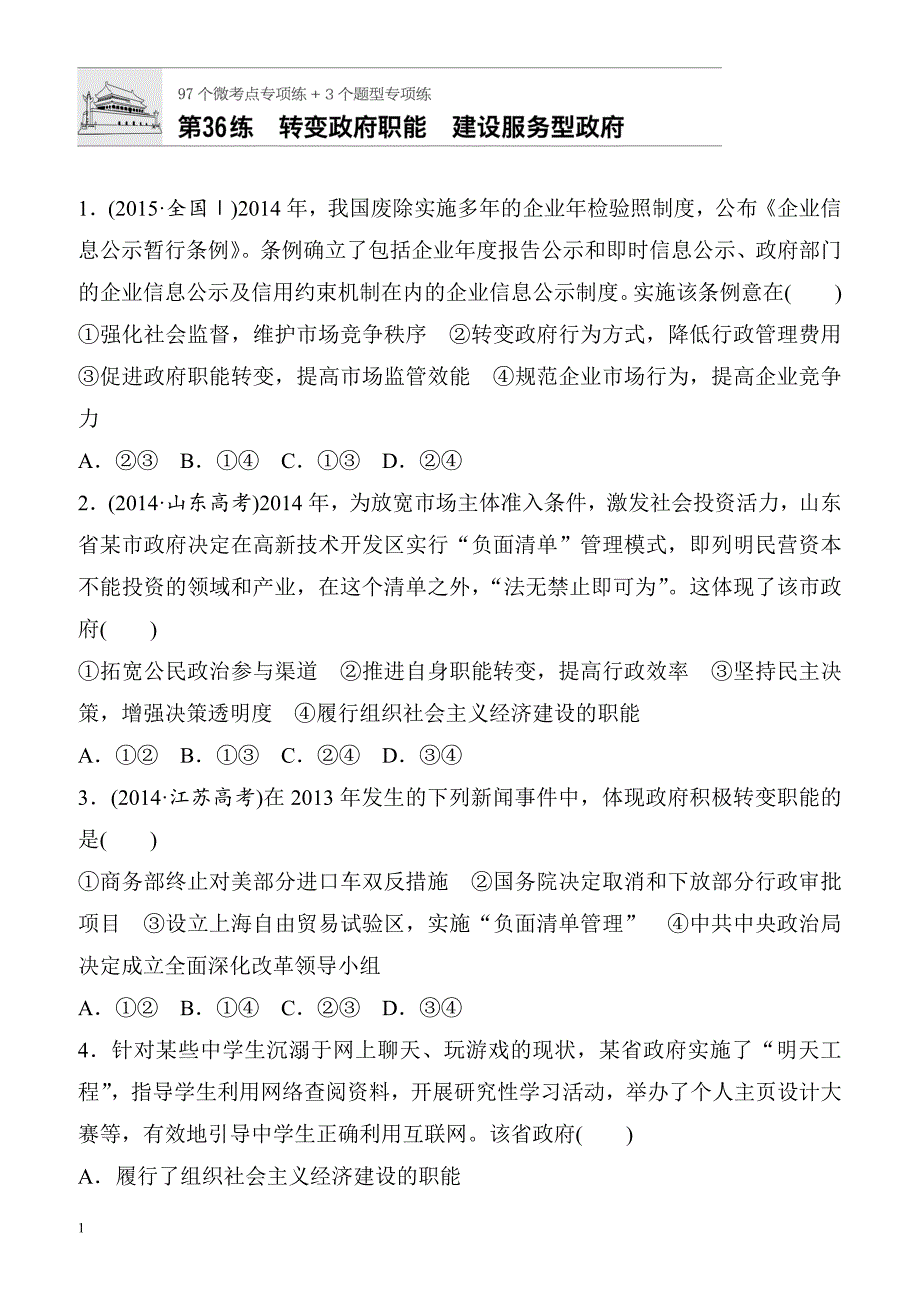 97 个微考点专项练 + 3 个题型专项练

第36练　转变政府职能　建设服务型政府

1．(2015·全国Ⅰ)2014 年，我国废除实施多年的企业年检验照制度，公布《企业信息公示暂行条例》。条例确立了包括企业年度报告公示和即时信息公示、政府部门的企业信息公示及信用约束机制在内的企业信息公示制度。实施该条例意在(　　)

①强化社会监督，维护市场竞争秩序　②转变政府行为方式，降低行政管理费用　③促进政府职能转变，提高市场监管效能　④规范企业市场行为，提高企业竞争力

A．②③　B．①④　C．①③　D．②④

2．(2014·山东高考)2014 年，为放宽市场主体准入条件，激发社会投资活力，山东省某市政府决定在高新技术开发区实行“负面清单”管理模式，即列明民营资本不能投资的领域和产业，在这个清单之外，“法无禁止即可为”。这体现了该市政府(　　)

①拓宽公民政治参与渠道　②推进自身职能转变，提高行政效率　③坚持民主决策，增强决策透明度　④履行组织社会主义经济建设的职能

A．①②　B．①③　C．②④　D．③④

3．(2014·江苏高考)在 2013 年发生的下列新闻事件中，体现政府积极转变职能的是(　　)

①商务部终止对美部分进口车双反措施　②国务院决定取消和下放部分行政审批项目　③设立上海自由贸易试验区，实施“负面清单管理”　④中共中央政治局决定成立全面深化改革领导小组

A．①②　B．①④　C．②③　D．③④

4．针对某些中学生沉溺于网上聊天、玩游戏的现状，某省政府实施了“明天工程”，指导学生利用网络查阅资料，开展研究性学习活动，举办了个人主页设计大赛等，有效地引导中学生正确利用互联网。该省政府(　　)

A．履行了组织社会主义经济建设的职能

1